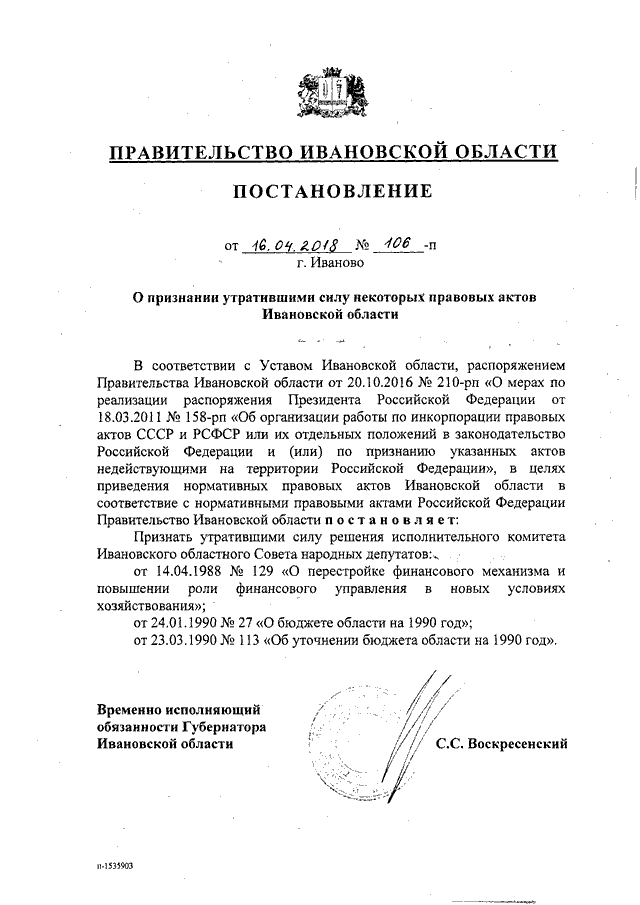 ПРАВИТЕЛЬСТВО ИВАНОВСКОЙ ОБЛАСТИ

ПОСТАНОВЛЕНИЕ

от 16.04.2018 № 106 -п
г. Иваново

О признании утратившими силу некоторых правовых актов Ивановской области

В соответствии с Уставом Ивановской области, распоряжением Правительства Ивановской области от 20.10.2016 № 210-рп «О мерах по реализации распоряжения Президента Российской Федерации от 18.03.2011 № 158-рп «Об организации работы по инкорпорации правовых актов СССР и РСФСР или их отдельных положений в законодательство Российской Федерации и (или) по признанию указанных актов недействующими на территории Российской Федерации», в целях приведения нормативных правовых актов Ивановской области в соответствие с нормативными правовыми актами Российской Федерации Правительство Ивановской области постановляет:

Признать утратившими силу решения исполнительного комитета Ивановского областного Совета народных депутатов:

от 14.04.1988 № 129 «О перестройке финансового механизма и повышении роли финансового управления в новых условиях хозяйствования»;

от 24.01.1990 № 27 «О бюджете области на 1990 год»;

от 23.03.1990 № 113 «Об уточнении бюджета области на 1990 год».

Временно исполняющий обязанности Губернатора Ивановской области

С.С. Воскресенский

п-1535903